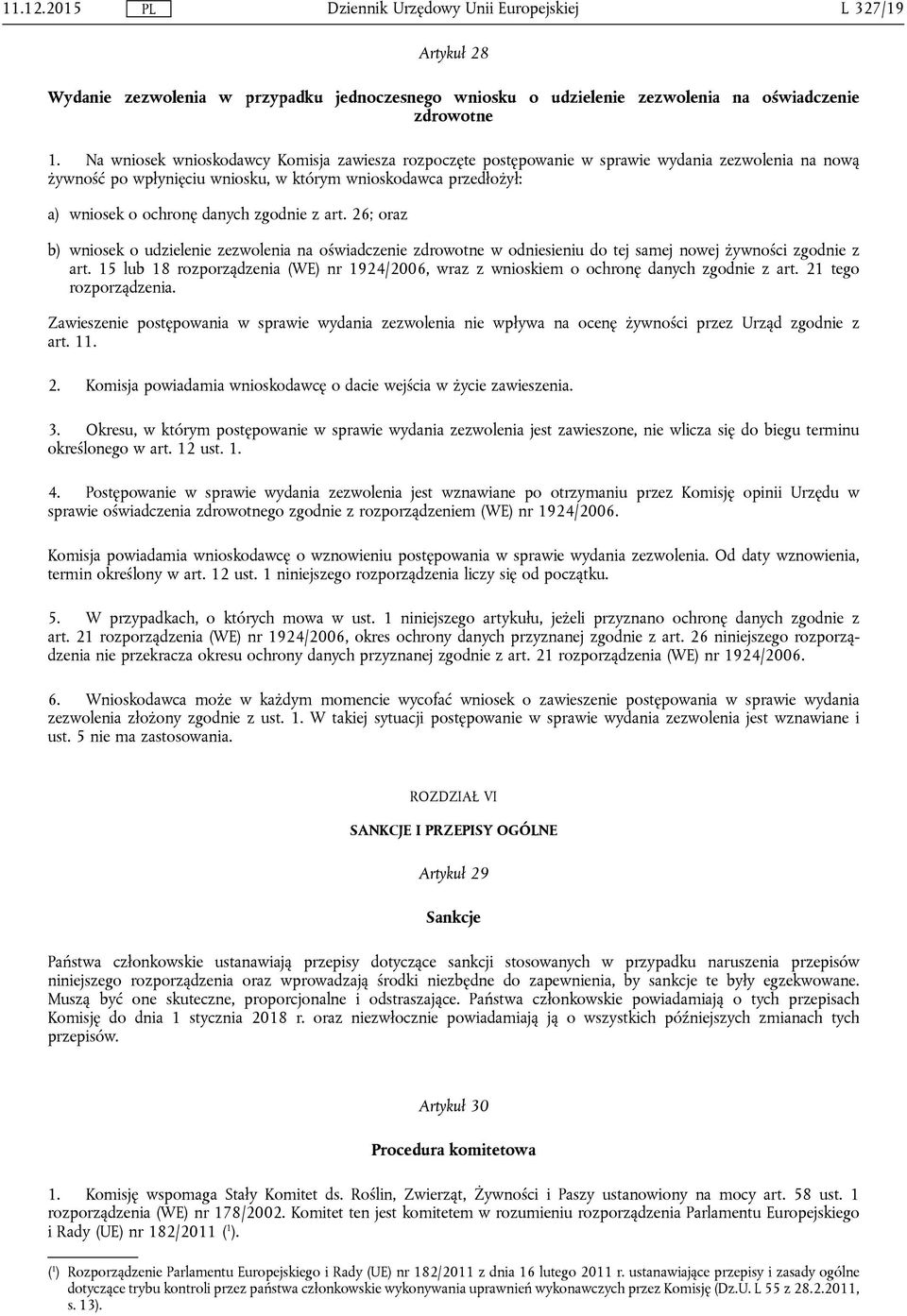 11.12.2015 PL Dziennik Urzędowy Unii Europejskiej L 327/19

Artykuł 28

Wydanie zezwolenia w przypadku jednoczesnego wniosku o udzielenie zezwolenia na oświadczenie zdrowotne

1. Na wniosek wnioskodawcy Komisja zawiesza rozpoczęte postępowanie w sprawie wydania zezwolenia na nową żywność po wpłynięciu wniosku, w którym wnioskodawca przedłożył:

a) wniosek o ochronę danych zgodnie z art. 26; oraz

b) wniosek o udzielenie zezwolenia na oświadczenie zdrowotne w odniesieniu do tej samej nowej żywności zgodnie z art. 15 lub 18 rozporządzenia (WE) nr 1924/2006, wraz z wnioskiem o ochronę danych zgodnie z art. 21 tego rozporządzenia.

Zawieszenie postępowania w sprawie wydania zezwolenia nie wpływa na ocenę żywności przez Urząd zgodnie z art. 11.

2. Komisja powiadamia wnioskodawcę o dacie wejścia w życie zawieszenia.

3. Okresu, w którym postępowanie w sprawie wydania zezwolenia jest zawieszone, nie wlicza się do biegu terminu określonego w art. 12 ust. 1.

4. Postępowanie w sprawie wydania zezwolenia jest wznawiane po otrzymaniu przez Komisję opinii Urzędu w sprawie oświadczenia zdrowotnego zgodnie z rozporządzeniem (WE) nr 1924/2006.

Komisja powiadamia wnioskodawcę o wznowieniu postępowania w sprawie wydania zezwolenia. Od daty wznowienia, termin określony w art. 12 ust. 1 niniejszego rozporządzenia liczy się od początku.

5. W przypadkach, o których mowa w ust. 1 niniejszego artykułu, jeżeli przyznano ochronę danych zgodnie z art. 21 rozporządzenia (WE) nr 1924/2006, okres ochrony danych przyznanej zgodnie z art. 26 niniejszego rozporządzenia nie przekracza okresu ochrony danych przyznanej zgodnie z art. 21 rozporządzenia (WE) nr 1924/2006.

6. Wnioskodawca może w każdym momencie wycofać wniosek o zawieszenie postępowania w sprawie wydania zezwolenia złożony zgodnie z ust. 1. W takiej sytuacji postępowanie w sprawie wydania zezwolenia jest wznawiane i ust. 5 nie ma zastosowania.

ROZDZIAŁ VI

SANKCJE I PRZEPISY OGÓLNE

Artykuł 29

Sankcje

Państwa członkowskie ustanawiają przepisy dotyczące sankcji stosowanych w przypadku naruszenia przepisów niniejszego rozporządzenia oraz wprowadzają środki niezbędne do zapewnienia, by sankcje te były egzekwowane. Muszą być one skuteczne, proporcjonalne i odstraszające. Państwa członkowskie powiadamiają o tych przepisach Komisję do dnia 1 stycznia 2018 r. oraz niezwłocznie powiadamiają ją o wszystkich późniejszych zmianach tych przepisów.

Artykuł 30

Procedura komitetowa

1. Komisję wspomaga Stały Komitet ds. Roślin, Zwierząt, Żywności i Paszy ustanowiony na mocy art. 58 ust. 1 rozporządzenia (WE) nr 178/2002. Komitet ten jest komitetem w rozumieniu rozporządzenia Parlamentu Europejskiego i Rady (UE) nr 182/2011 ($^1$).

($^1$) Rozporządzenie Parlamentu Europejskiego i Rady (UE) nr 182/2011 z dnia 16 lutego 2011 r. ustanawiające przepisy i zasady ogólne dotyczące trybu kontroli przez państwa członkowskie wykonywania uprawnień wykonawczych przez Komisję (Dz.U. L 55 z 28.2.2011, s. 13).